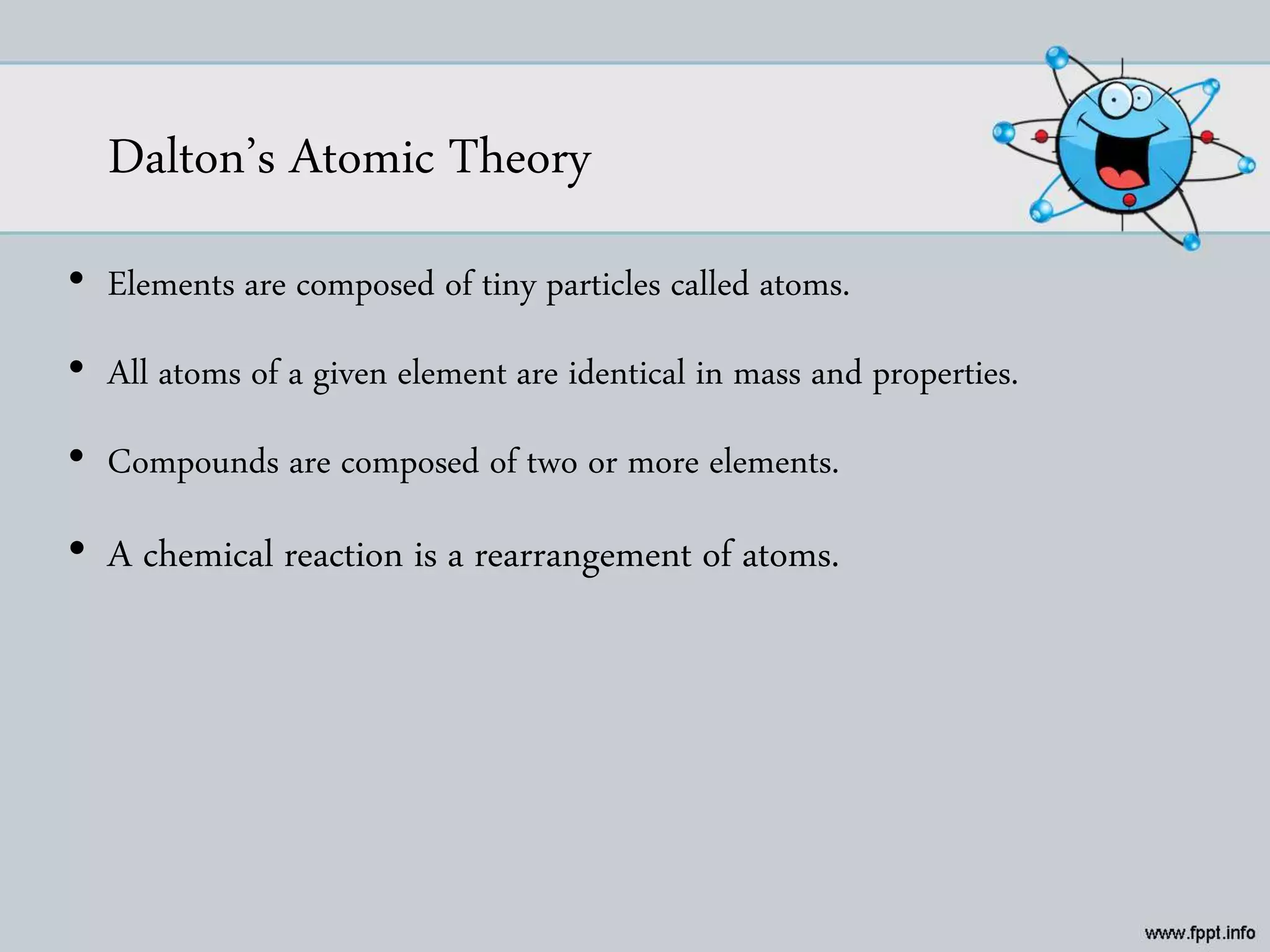 Dalton’s Atomic Theory

• Elements are composed of tiny particles called atoms.

• All atoms of a given element are identical in mass and properties.

• Compounds are composed of two or more elements.

• A chemical reaction is a rearrangement of atoms.

www.fppt.info